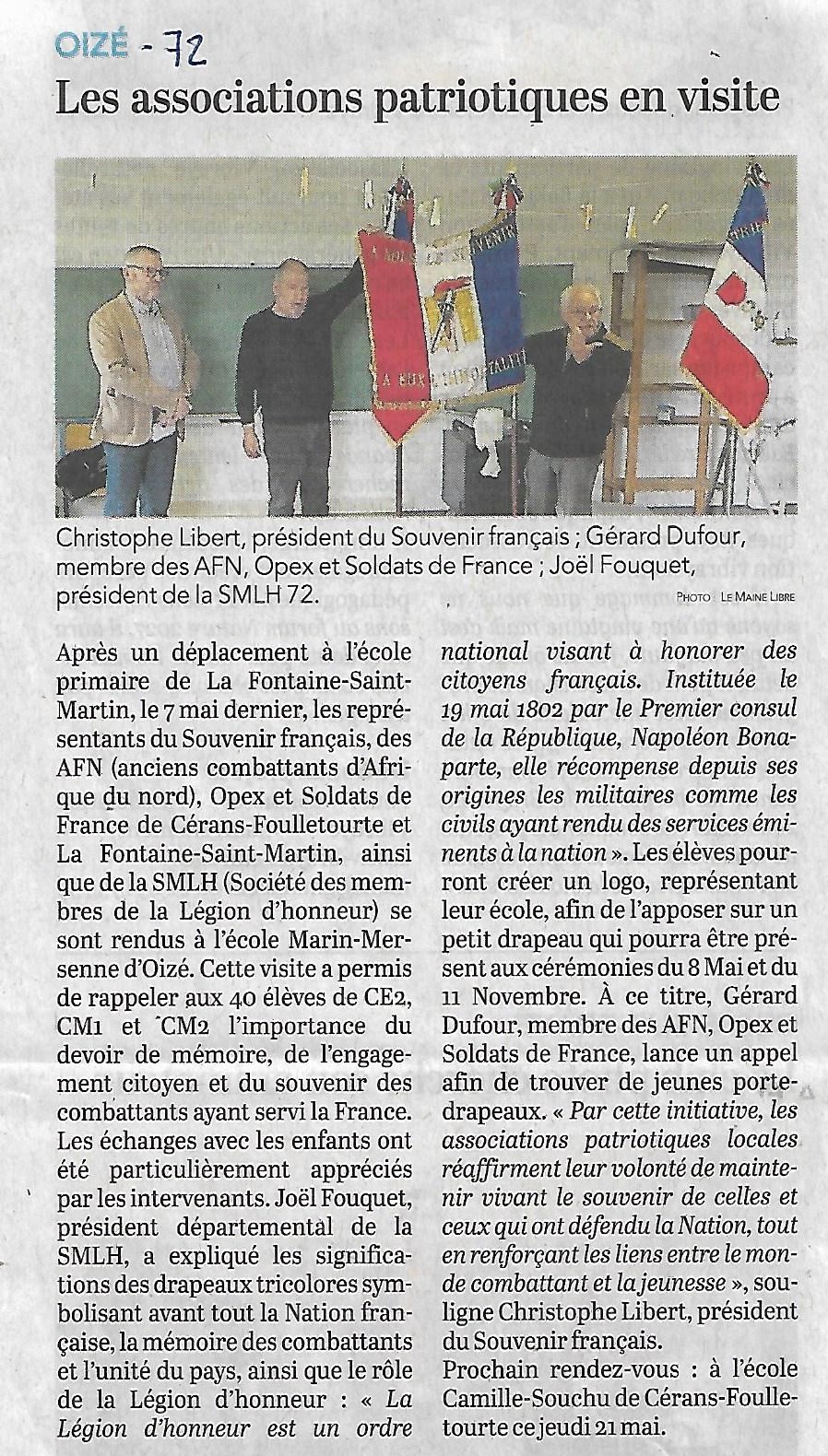 OIZÉ - 72

Les associations patriotiques en visite

Christophe Libert, président du Souvenir français ; Gérard Dufour, membre des AFN, Opex et Soldats de France ; Joël Fouquet, président de la SMLH 72.

PHOTO : LE MAINE LIBRE

Après un déplacement à l'école primaire de La Fontaine-Saint-Martin, le 7 mai dernier, les représentants du Souvenir français, des AFN (anciens combattants d'Afrique du nord), Opex et Soldats de France de Cérans-Foulletourte et La Fontaine-Saint-Martin, ainsi que de la SMLH (Société des membres de la Légion d'honneur) se sont rendus à l'école Marin-Mersenne d'Oizé. Cette visite a permis de rappeler aux 40 élèves de CE2, CM1 et CM2 l'importance du devoir de mémoire, de l'engagement citoyen et du souvenir des combattants ayant servi la France. Les échanges avec les enfants ont été particulièrement appréciés par les intervenants. Joël Fouquet, président départemental de la SMLH, a expliqué les significations des drapeaux tricolores symbolisant avant tout la Nation française, la mémoire des combattants et l'unité du pays, ainsi que le rôle de la Légion d'honneur : « La Légion d'honneur est un ordre national visant à honorer des citoyens français. Instituée le 19 mai 1802 par le Premier consul de la République, Napoléon Bonaparte, elle récompense depuis ses origines les militaires comme les civils ayant rendu des services éminents à la nation ». Les élèves pourront créer un logo, représentant leur école, afin de l'apposer sur un petit drapeau qui pourra être présent aux cérémonies du 8 Mai et du 11 Novembre. À ce titre, Gérard Dufour, membre des AFN, Opex et Soldats de France, lance un appel afin de trouver de jeunes porte-drapeaux. « Par cette initiative, les associations patriotiques locales réaffirment leur volonté de maintenir vivant le souvenir de celles et ceux qui ont défendu la Nation, tout en renforçant les liens entre le monde combattant et la jeunesse », souligne Christophe Libert, président du Souvenir français.

Prochain rendez-vous : à l'école Camille-Souchu de Cérans-Foulletourte ce jeudi 21 mai.